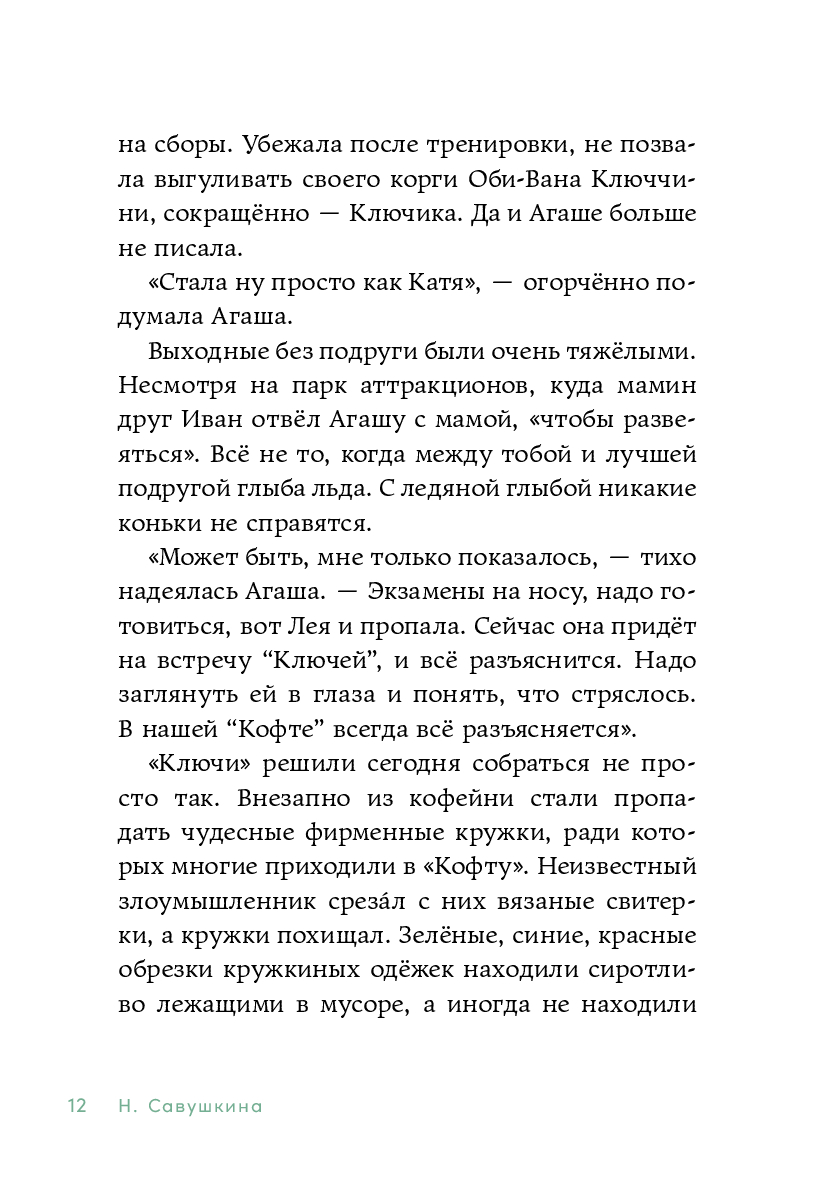 на сборы. Убежала после тренировки, не позвала выгуливать своего корги Оби-Вана Ключчини, сокращённо — Ключика. Да и Агаше больше не писала.

«Стала ну просто как Катя», — огорчённо подумала Агаша.

Выходные без подруги были очень тяжёлыми. Несмотря на парк аттракционов, куда мамин друг Иван отвёл Агашу с мамой, «чтобы развеяться». Всё не то, когда между тобой и лучшей подругой глыба льда. С ледяной глыбой никакие коньки не справятся.

«Может быть, мне только показалось, — тихо надеялась Агаша. — Экзамены на носу, надо готовиться, вот Лея и пропала. Сейчас она придёт на встречу “Ключей”, и всё разъяснится. Надо заглянуть ей в глаза и понять, что стряслось. В нашей “Кофте” всегда всё разъясняется».

«Ключи» решили сегодня собраться не просто так. Внезапно из кофейни стали пропадать чудесные фирменные кружки, ради которых многие приходили в «Кофту». Неизвестный злоумышленник срезáл с них вязаные свитерки, а кружки похищал. Зелёные, синие, красные обрезки кружкиных одёжек находили сиротливо лежащими в мусоре, а иногда не находили

12 Н. Савушкина